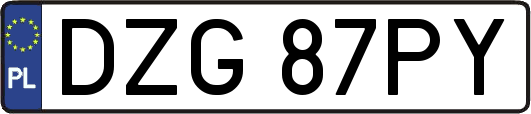 PL
DZG 87PY